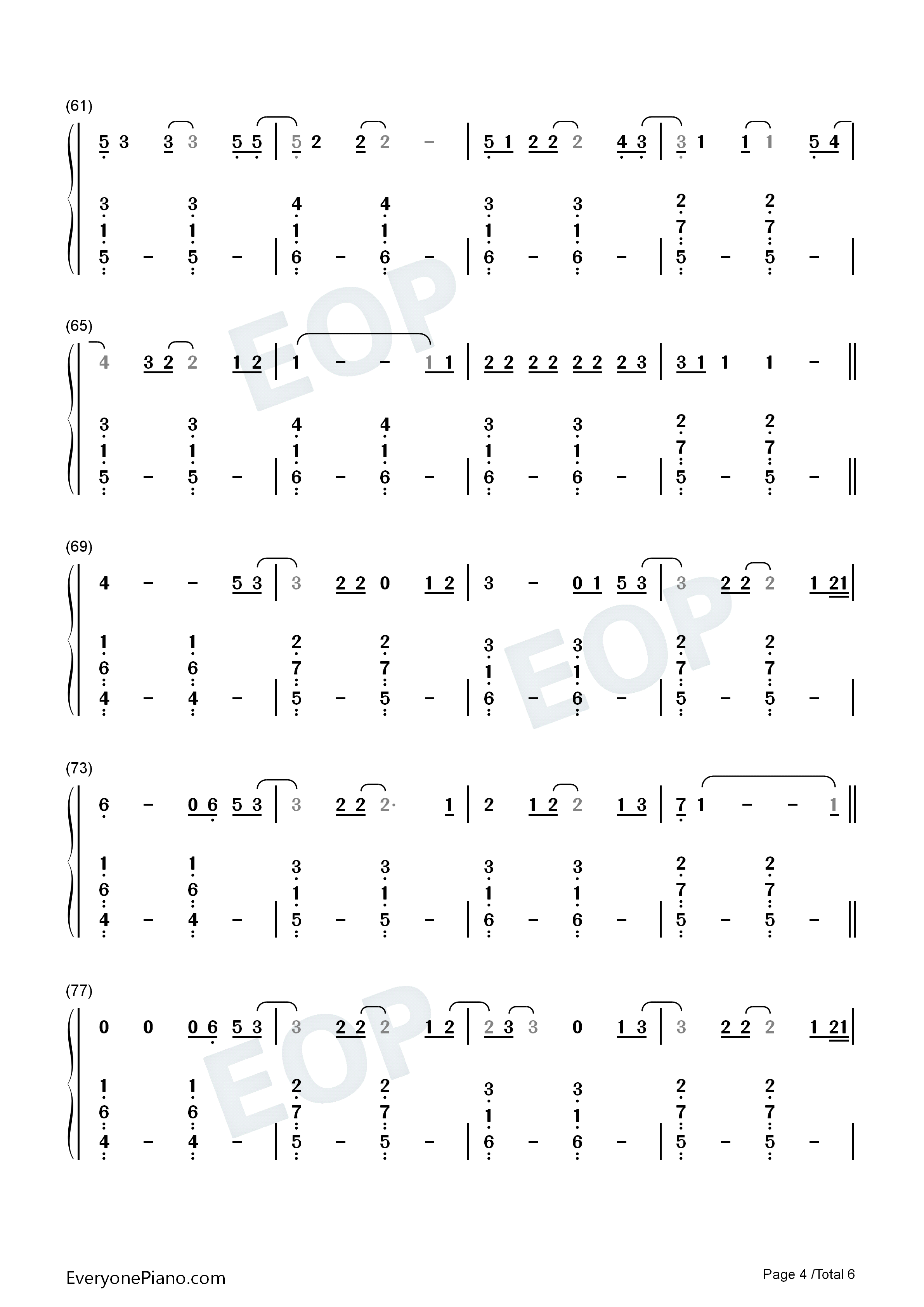 (61)

5 3 3 3 5 5 | 5 2 2 2 - | 5 1 2 2 2 4 3 | 3 1 1 1 5 4 |

3 3 4 4 3 3 2 2
1 1 1 1 1 1 7 7
5 - 5 - | 6 - 6 - | 6 - 6 - | 5 - 5 - |

(65)

4 3 2 2 1 2 | 1 - - 1 1 | 2 2 2 2 2 2 2 3 | 3 1 1 1 - ‖

3 3 4 4 3 3 2 2
1 1 1 1 1 1 7 7
5 - 5 - | 6 - 6 - | 6 - 6 - | 5 - 5 - ‖

(69)

4 - - 5 3 | 3 2 2 0 1 2 | 3 - 0 1 5 3 | 3 2 2 2 1 21 |

1 1 2 2 3 3 2 2
6 6 7 7 1 1 7 7
4 - 4 - | 5 - 5 - | 6 - 6 - | 5 - 5 - |

(73)

6 - 0 6 5 3 | 3 2 2 2· 1 | 2 1 2 2 1 3 | 7 1 - - 1 ‖

1 1 3 3 3 3 2 2
6 6 1 1 1 1 7 7
4 - 4 - | 5 - 5 - | 6 - 6 - | 5 - 5 - ‖

(77)

0 0 0 6 5 3 | 3 2 2 2 1 2 | 2 3 3 0 1 3 | 3 2 2 2 1 21 |

1 1 2 2 3 3 2 2
6 6 7 7 1 1 7 7
4 - 4 - | 5 - 5 - | 6 - 6 - | 5 - 5 - |

EveryonePiano.com

Page 4 /Total 6

EOP